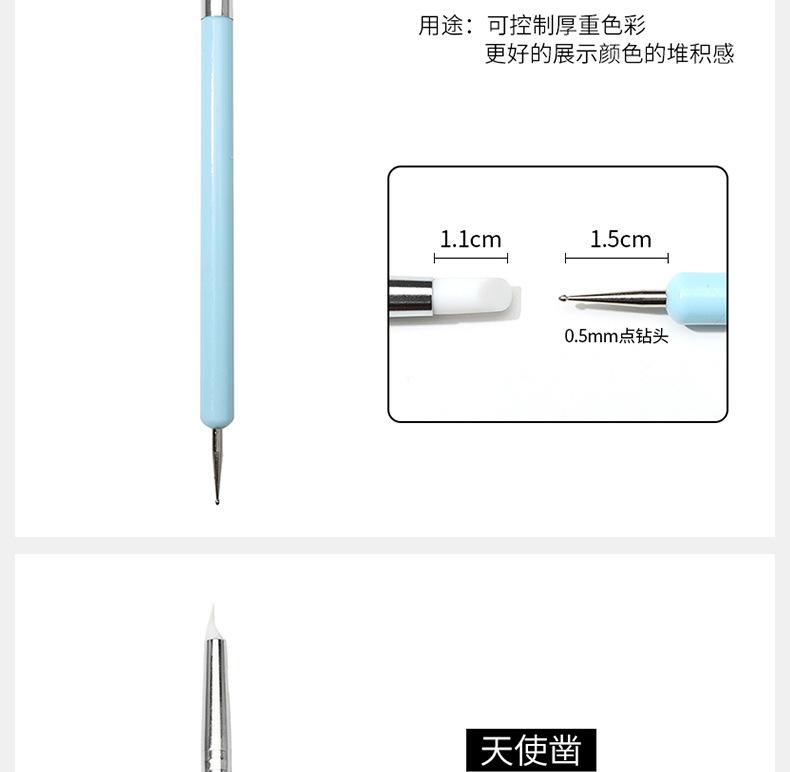 用途：可控制厚重色彩
更好的展示颜色的堆积感

1.1cm

1.5cm

0.5mm点钻头

天使凿